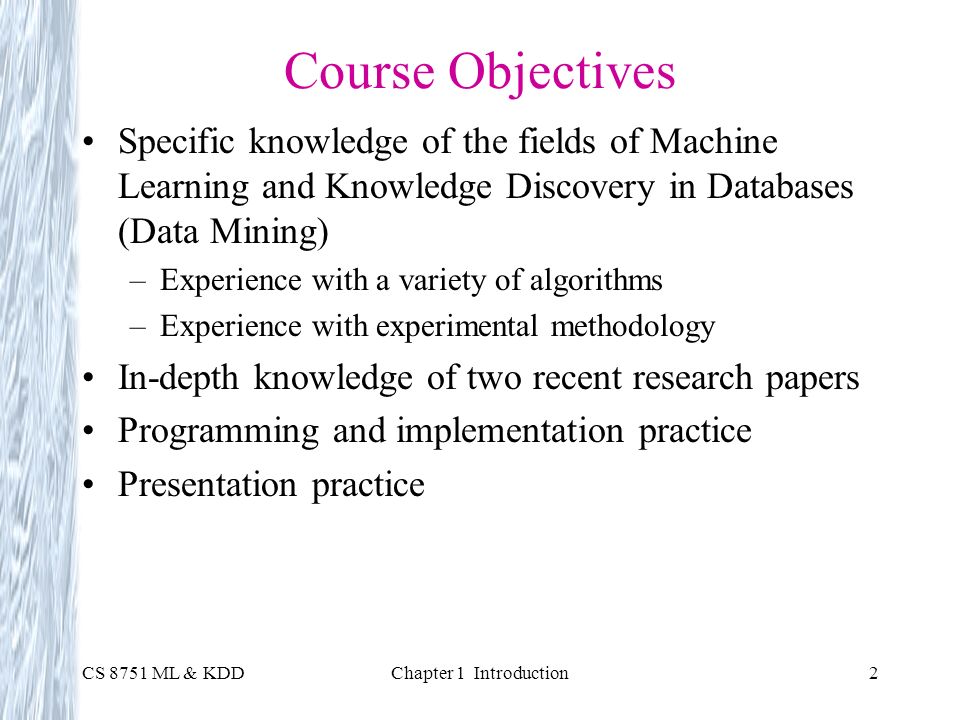 Course Objectives

• Specific knowledge of the fields of Machine Learning and Knowledge Discovery in Databases (Data Mining)
– Experience with a variety of algorithms
– Experience with experimental methodology
• In-depth knowledge of two recent research papers
• Programming and implementation practice
• Presentation practice

CS 8751 ML & KDD
Chapter 1 Introduction
2